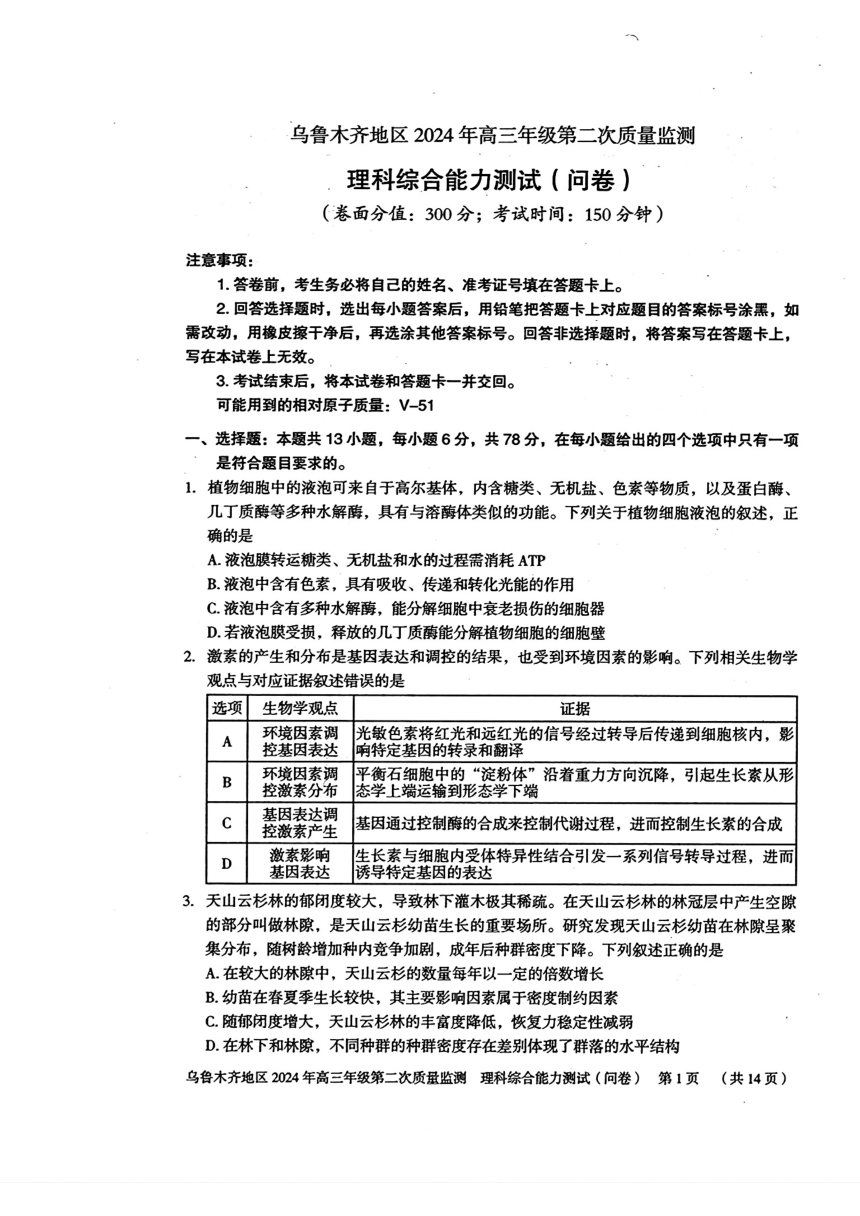 乌鲁木齐地区 2024 年高三年级第二次质量监测

理科综合能力测试（问卷）

（卷面分值：300 分；考试时间：150 分钟）

注意事项：

1. 答卷前，考生务必将自己的姓名、准考证号填在答题卡上。

2. 回答选择题时，选出每小题答案后，用铅笔把答题卡上对应题目的答案标号涂黑，如需改动，用橡皮擦干净后，再选涂其他答案标号。回答非选择题时，将答案写在答题卡上，写在本试卷上无效。

3. 考试结束后，将本试卷和答题卡一并交回。

可能用到的相对原子质量：V–51

一、选择题：本题共 13 小题，每小题 6 分，共 78 分，在每小题给出的四个选项中只有一项是符合题目要求的。

1. 植物细胞中的液泡可来自于高尔基体，内含糖类、无机盐、色素等物质，以及蛋白酶、几丁质酶等多种水解酶，具有与溶酶体类似的功能。下列关于植物细胞液泡的叙述，正确的是

A. 液泡膜转运糖类、无机盐和水的过程需消耗 ATP

B. 液泡中含有色素，具有吸收、传递和转化光能的作用

C. 液泡中含有多种水解酶，能分解细胞中衰老损伤的细胞器

D. 若液泡膜受损，释放的几丁质酶能分解植物细胞的细胞壁

2. 激素的产生和分布是基因表达和调控的结果，也受到环境因素的影响。下列相关生物学观点与对应证据叙述错误的是

| 选项 | 生物学观点 | 证据 |
|---|---|---|
| A | 环境因素调控基因表达 | 光敏色素将红光和远红光的信号经过转导后传递到细胞核内，影响特定基因的转录和翻译 |
| B | 环境因素调控激素分布 | 平衡石细胞中的“淀粉体”沿着重力方向沉降，引起生长素从形态学上端运输到形态学下端 |
| C | 基因表达调控激素产生 | 基因通过控制酶的合成来控制代谢过程，进而控制生长素的合成 |
| D | 激素影响基因表达 | 生长素与细胞内受体特异性结合引发一系列信号转导过程，进而诱导特定基因的表达 |

3. 天山云杉林的郁闭度较大，导致林下灌木极其稀疏。在天山云杉林的林冠层中产生空隙的部分叫做林隙，是天山云杉幼苗生长的重要场所。研究发现天山云杉幼苗在林隙呈聚集分布，随树龄增加种内竞争加剧，成年后种群密度下降。下列叙述正确的是

A. 在较大的林隙中，天山云杉的数量每年以一定的倍数增长

B. 幼苗在春夏季生长较快，其主要影响因素属于密度制约因素

C. 随郁闭度增大，天山云杉林的丰富度降低，恢复力稳定性减弱

D. 在林下和林隙，不同种群的种群密度存在差别体现了群落的水平结构

乌鲁木齐地区 2024 年高三年级第二次质量监测 理科综合能力测试（问卷） 第 1 页 （共 14 页）